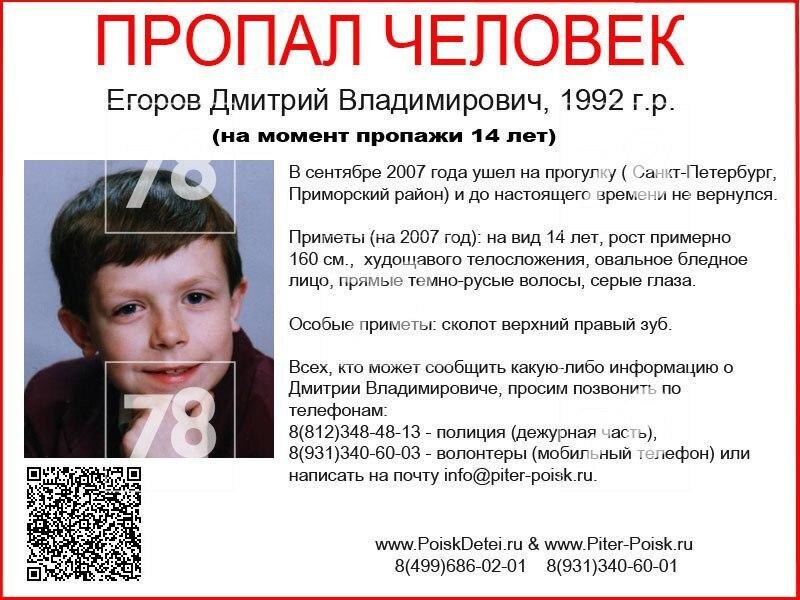 ПРОПАЛ ЧЕЛОВЕК

Егоров Дмитрий Владимирович, 1992 г.р.

(на момент пропажи 14 лет)

78

78

В сентябре 2007 года ушел на прогулку ( Санкт-Петербург, Приморский район) и до настоящего времени не вернулся.

Приметы (на 2007 год): на вид 14 лет, рост примерно 160 см., худощавого телосложения, овальное бледное лицо, прямые темно-русые волосы, серые глаза.

Особые приметы: сколот верхний правый зуб.

Всех, кто может сообщить какую-либо информацию о Дмитрии Владимировиче, просим позвонить по телефонам:
8(812)348-48-13 - полиция (дежурная часть),
8(931)340-60-03 - волонтеры (мобильный телефон) или написать на почту info@piter-poisk.ru.

www.PoiskDetei.ru & www.Piter-Poisk.ru
8(499)686-02-01 8(931)340-60-01